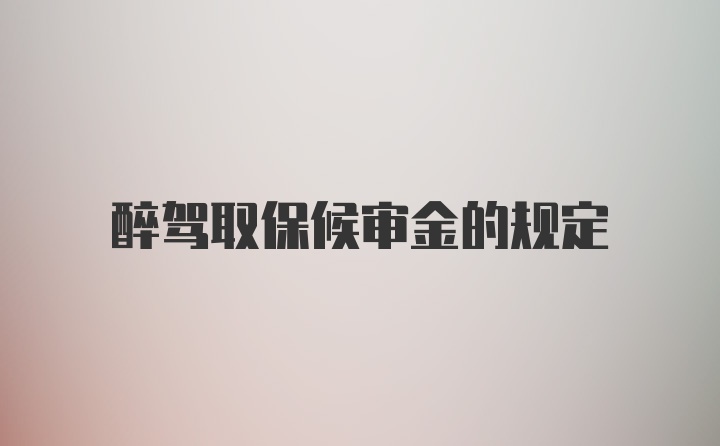 醉驾取保候审金的规定